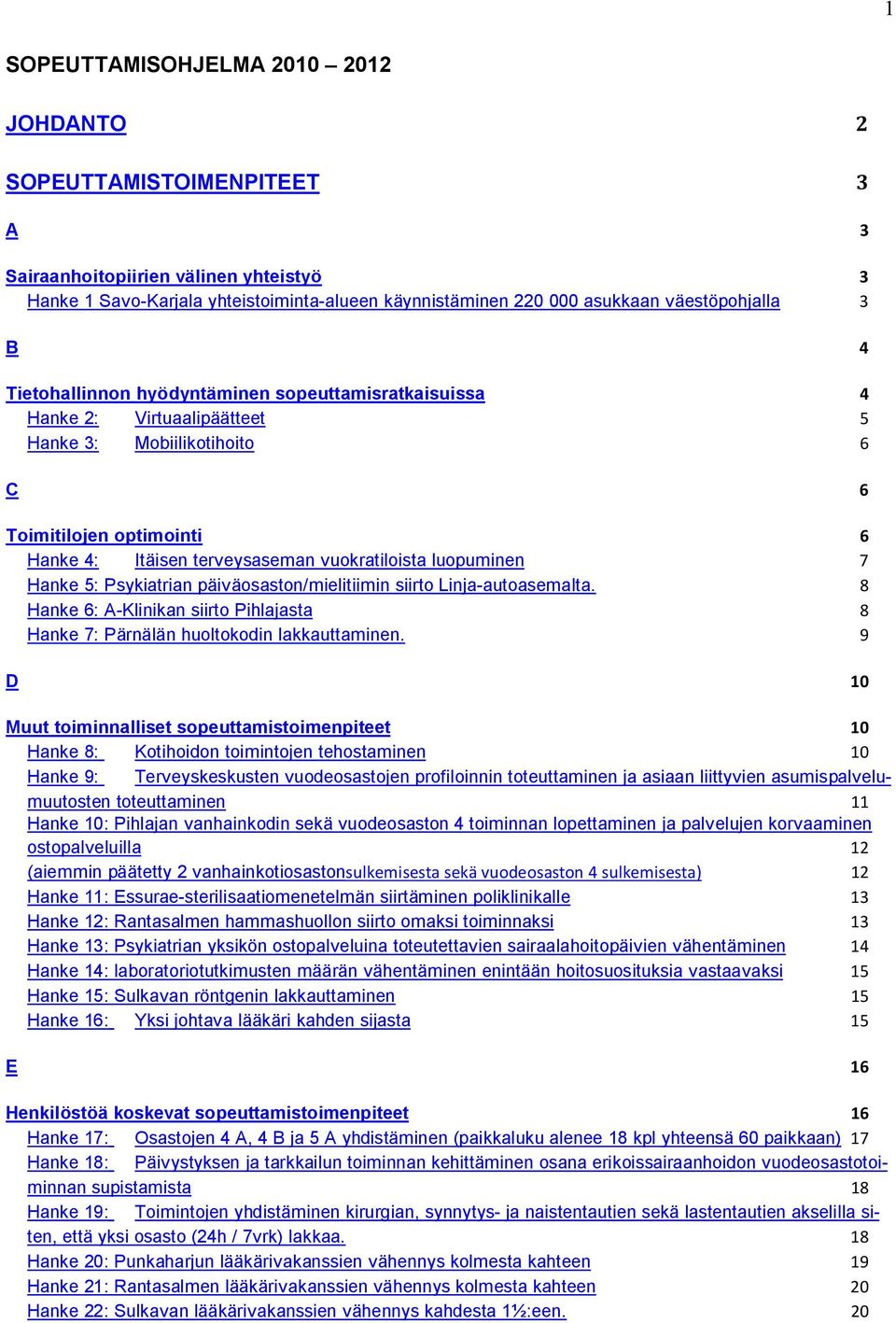 1

SOPEUTTAMISOHJELMA 2010 – 2012

JOHDANTO 2

SOPEUTTAMISTOIMENPITEET 3

A 3

Sairaanhoitopiirien välinen yhteistyö 3
Hanke 1 Savo-Karjala yhteistoiminta-alueen käynnistäminen 220 000 asukkaan väestöpohjalla 3

B 4

Tietohallinnon hyödyntäminen sopeuttamisratkaisuissa 4
Hanke 2: Virtuaalipäätteet 5
Hanke 3: Mobiilikotihoito 6

C 6

Toimitilojen optimointi 6
Hanke 4: Itäisen terveysaseman vuokratiloista luopuminen 7
Hanke 5: Psykiatrian päiväosaston/mielitiimin siirto Linja-autoasemalta. 8
Hanke 6: A-Klinikan siirto Pihlajasta 8
Hanke 7: Pärnälän huoltokodin lakkauttaminen. 9

D 10

Muut toiminnalliset sopeuttamistoimenpiteet 10
Hanke 8: Kotihoidon toimintojen tehostaminen 10
Hanke 9: Terveyskeskusten vuodeosastojen profiloinnin toteuttaminen ja asiaan liittyvien asumispalvelumuutosten toteuttaminen 11
Hanke 10: Pihlajan vanhainkodin sekä vuodeosaston 4 toiminnan lopettaminen ja palvelujen korvaaminen ostopalveluilla 12
(aiemmin päätetty 2 vanhainkotiosastonsulkemisesta sekä vuodeosaston 4 sulkemisesta) 12
Hanke 11: Essurae-sterilisaatiomenetelmän siirtäminen poliklinikalle 13
Hanke 12: Rantasalmen hammashuollon siirto omaksi toiminnaksi 13
Hanke 13: Psykiatrian yksikön ostopalveluina toteutettavien sairaalahoitopäivien vähentäminen 14
Hanke 14: laboratoriotutkimusten määrän vähentäminen enintään hoitosuosituksia vastaavaksi 15
Hanke 15: Sulkavan röntgenin lakkauttaminen 15
Hanke 16: Yksi johtava lääkäri kahden sijasta 15

E 16

Henkilöstöä koskevat sopeuttamistoimenpiteet 16
Hanke 17: Osastojen 4 A, 4 B ja 5 A yhdistäminen (paikkaluku alenee 18 kpl yhteensä 60 paikkaan) 17
Hanke 18: Päivystyksen ja tarkkailun toiminnan kehittäminen osana erikoissairaanhoidon vuodeosastotoiminnan supistamista 18
Hanke 19: Toimintojen yhdistäminen kirurgian, synnytys- ja naistentautien sekä lastentautien akselilla siten, että yksi osasto (24h / 7vrk) lakkaa. 18
Hanke 20: Punkaharjun lääkärivakanssien vähennys kolmesta kahteen 19
Hanke 21: Rantasalmen lääkärivakanssien vähennys kolmesta kahteen 20
Hanke 22: Sulkavan lääkärivakanssien vähennys kahdesta 1½:een. 20